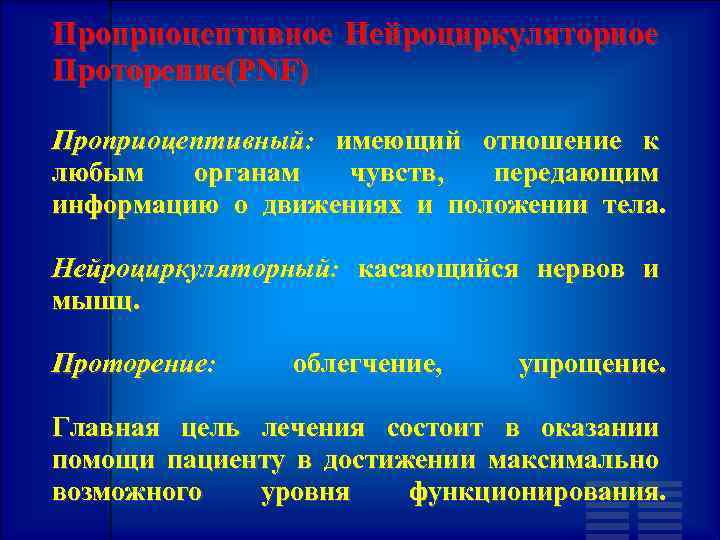 Проприоцептивное Нейроциркуляторное Проторение(PNF)

Проприоцептивный: имеющий отношение к любым органам чувств, передающим информацию о движениях и положении тела.

Нейроциркуляторный: касающийся нервов и мышц.

Проторение: облегчение, упрощение.

Главная цель лечения состоит в оказании помощи пациенту в достижении максимально возможного уровня функционирования.